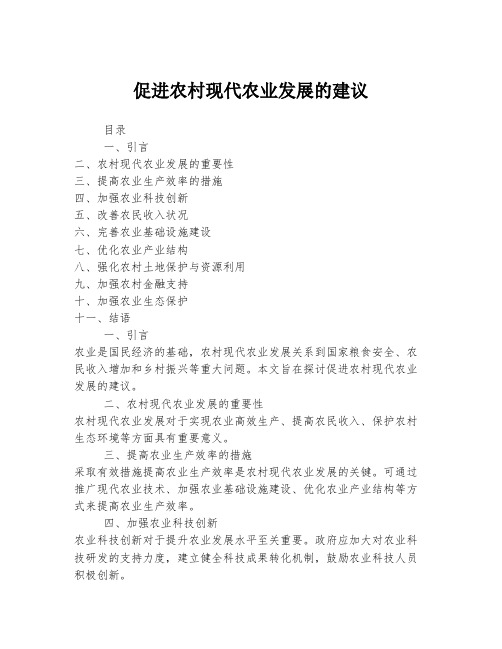 促进农村现代农业发展的建议

目录
一、引言
二、农村现代农业发展的重要性
三、提高农业生产效率的措施
四、加强农业科技创新
五、改善农民收入状况
六、完善农业基础设施建设
七、优化农业产业结构
八、强化农村土地保护与资源利用
九、加强农村金融支持
十、加强农业生态保护
十一、结语

一、引言
农业是国民经济的基础，农村现代农业发展关系到国家粮食安全、农民收入增加和乡村振兴等重大问题。本文旨在探讨促进农村现代农业发展的建议。

二、农村现代农业发展的重要性
农村现代农业发展对于实现农业高效生产、提高农民收入、保护农村生态环境等方面具有重要意义。

三、提高农业生产效率的措施
采取有效措施提高农业生产效率是农村现代农业发展的关键。可通过推广现代农业技术、加强农业基础设施建设、优化农业产业结构等方式来提高农业生产效率。

四、加强农业科技创新
农业科技创新对于提升农业发展水平至关重要。政府应加大对农业科技研发的支持力度，建立健全科技成果转化机制，鼓励农业科技人员积极创新。